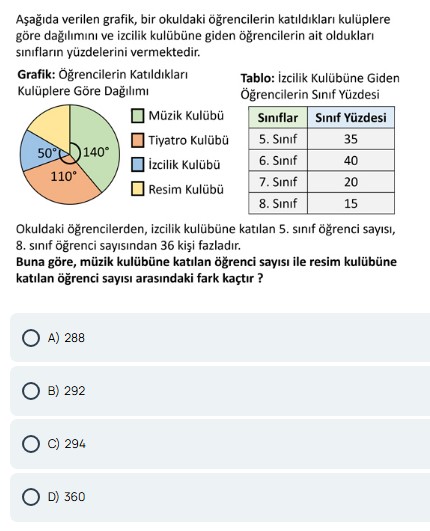 Aşağıda verilen grafik, bir okuldaki öğrencilerin katıldıkları kulüplere göre dağılımını ve izcilik kulübüne giden öğrencilerin ait oldukları sınıfların yüzdelerini vermektedir.

**Grafik:** Öğrencilerin Katıldıkları Kulüplere Göre Dağılımı

50°
140°
110°

Müzik Kulübü
Tiyatro Kulübü
İzcilik Kulübü
Resim Kulübü

**Tablo:** İzcilik Kulübüne Giden Öğrencilerin Sınıf Yüzdesi

| Sınıflar | Sınıf Yüzdesi |
|---|---|
| 5. Sınıf | 35 |
| 6. Sınıf | 40 |
| 7. Sınıf | 20 |
| 8. Sınıf | 15 |

Okuldaki öğrencilerden, izcilik kulübüne katılan 5. sınıf öğrenci sayısı, 8. sınıf öğrenci sayısından 36 kişi fazladır.
**Buna göre, müzik kulübüne katılan öğrenci sayısı ile resim kulübüne katılan öğrenci sayısı arasındaki fark kaçtır ?**

A) 288

B) 292

C) 294

D) 360